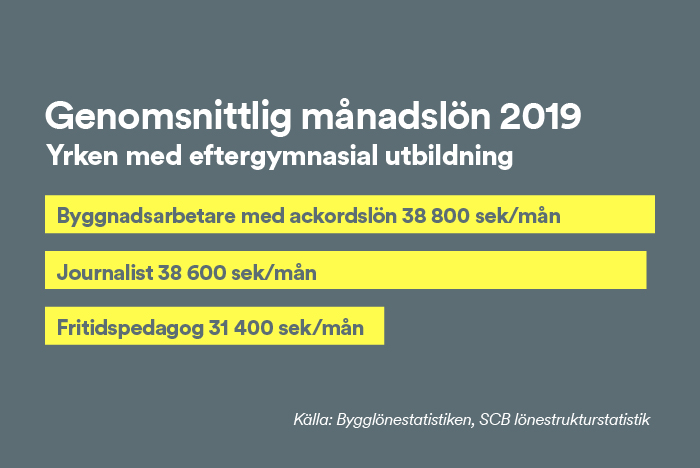 Genomsnittlig månadslön 2019
Yrken med eftergymnasial utbildning

Byggnadsarbetare med ackordslön 38 800 sek/mån

Journalist 38 600 sek/mån

Fritidspedagog 31 400 sek/mån

Källa: Bygglönestatistiken, SCB lönestrukturstatistik